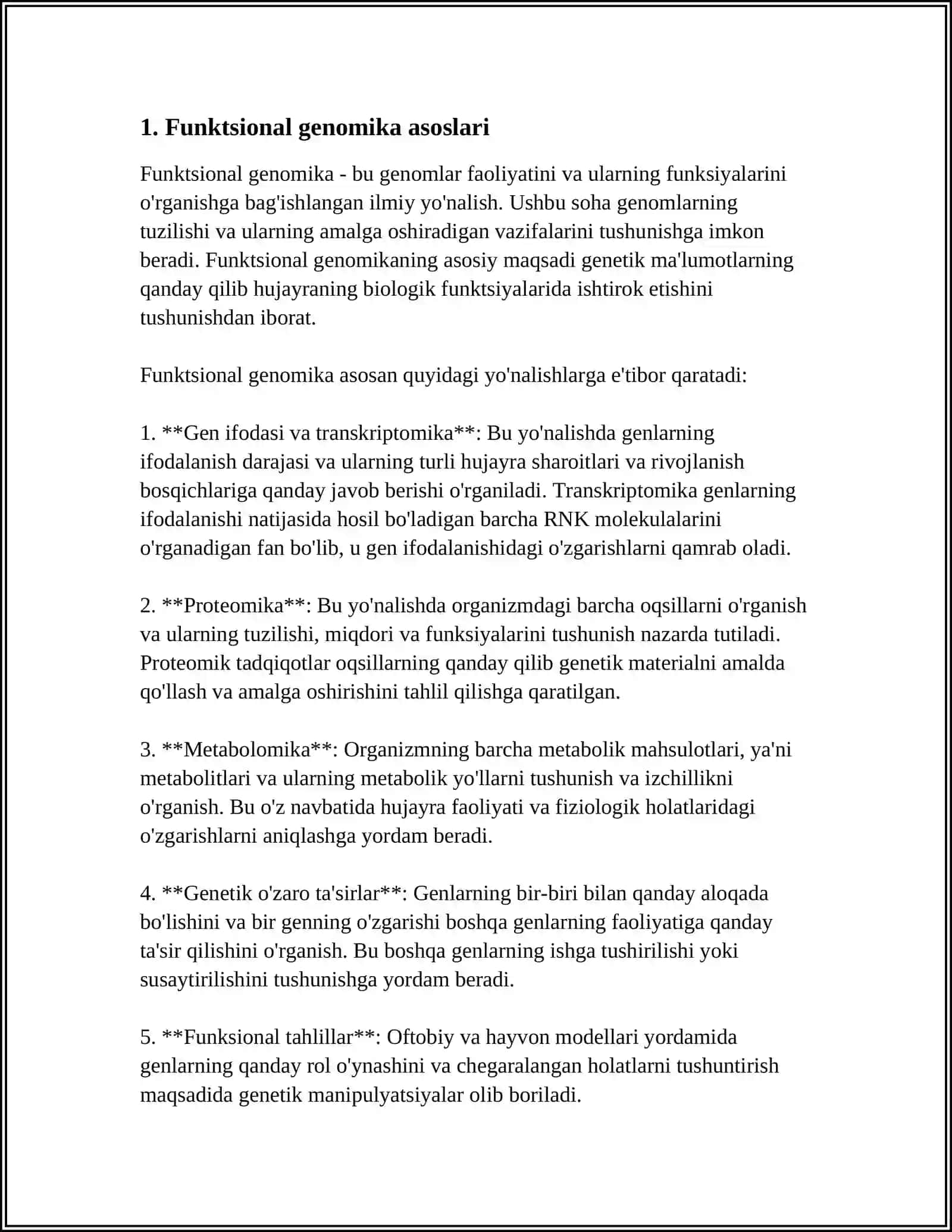 1. Funktsional genomika asoslari

Funktsional genomika - bu genomlar faoliyatini va ularning funksiyalarini o'rganishga bag'ishlangan ilmiy yo'nalish. Ushbu soha genomlarning tuzilishi va ularning amalga oshiradigan vazifalarini tushunishga imkon beradi. Funktsional genomikaning asosiy maqsadi genetik ma'lumotlarning qanday qilib hujayraning biologik funktsiyalarida ishtirok etishini tushunishdan iborat.

Funktsional genomika asosan quyidagi yo'nalishlarga e'tibor qaratadi:

1. **Gen ifodasi va transkriptomika**: Bu yo'nalishda genlarning ifodalanish darajasi va ularning turli hujayra sharoitlari va rivojlanish bosqichlariga qanday javob berishi o'rganiladi. Transkriptomika genlarning ifodalanishi natijasida hosil bo'ladigan barcha RNK molekulalarini o'rganadigan fan bo'lib, u gen ifodalanishidagi o'zgarishlarni qamrab oladi.

2. **Proteomika**: Bu yo'nalishda organizmdagi barcha oqsillarni o'rganish va ularning tuzilishi, miqdori va funksiyalarini tushunish nazarda tutiladi. Proteomik tadqiqotlar oqsillarning qanday qilib genetik materialni amalda qo'llash va amalga oshirishini tahlil qilishga qaratilgan.

3. **Metabolomika**: Organizmning barcha metabolik mahsulotlari, ya'ni metabolitlari va ularning metabolik yo'llarni tushunish va izchillikni o'rganish. Bu o'z navbatida hujayra faoliyati va fiziologik holatlaridagi o'zgarishlarni aniqlashga yordam beradi.

4. **Genetik o'zaro ta'sirlar**: Genlarning bir-biri bilan qanday aloqada bo'lishini va bir genning o'zgarishi boshqa genlarning faoliyatiga qanday ta'sir qilishini o'rganish. Bu boshqa genlarning ishga tushirilishi yoki susaytirilishini tushunishga yordam beradi.

5. **Funksional tahlillar**: Oftobiy va hayvon modellari yordamida genlarning qanday rol o'ynashini va chegaralangan holatlarni tushuntirish maqsadida genetik manipulyatsiyalar olib boriladi.